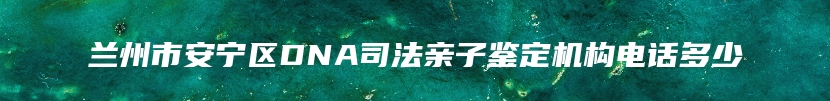 兰州市安宁区DNA司法亲子鉴定机构电话多少